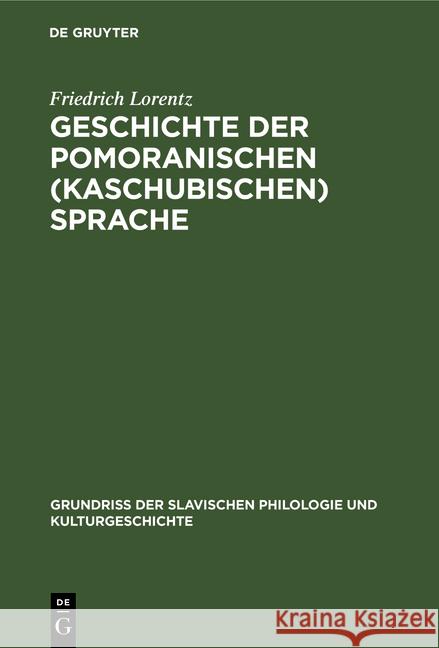 DE GRUYTER

Friedrich Lorentz

GESCHICHTE DER POMORANISCHEN (KASCHUBISCHEN) SPRACHE

GRUNDRISS DER SLAVISCHEN PHILOLOGIE UND KULTURGESCHICHTE

DE G